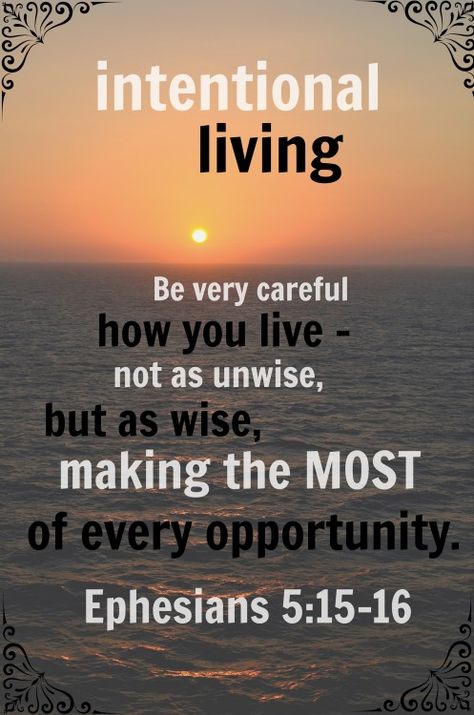 intentional
living

Be very careful
how you live -
not as unwise,
but as wise,
making the MOST
of every opportunity.

Ephesians 5:15-16